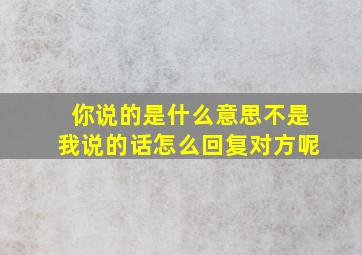 你说的是什么意思不是我说的话怎么回复对方呢